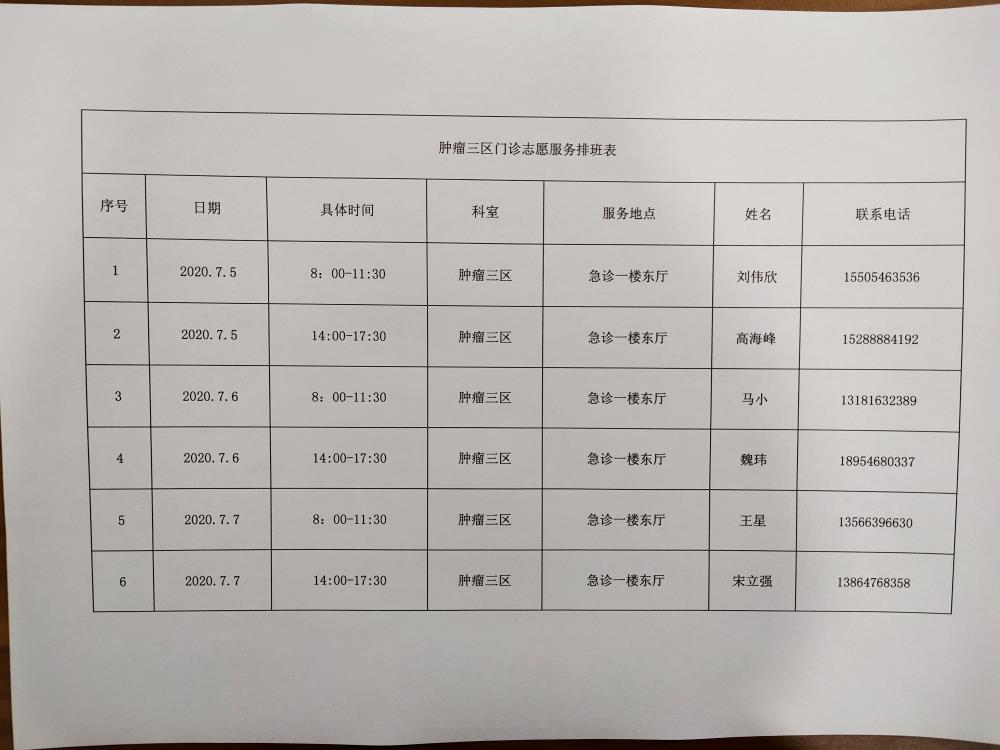 肿瘤三区门诊志愿服务排班表

| 序号 | 日期 | 具体时间 | 科室 | 服务地点 | 姓名 | 联系电话 |
|---|---|---|---|---|---|---|
| 1 | 2020.7.5 | 8：00-11:30 | 肿瘤三区 | 急诊一楼东厅 | 刘伟欣 | 15505463536 |
| 2 | 2020.7.5 | 14:00-17:30 | 肿瘤三区 | 急诊一楼东厅 | 高海峰 | 15288884192 |
| 3 | 2020.7.6 | 8：00-11:30 | 肿瘤三区 | 急诊一楼东厅 | 马小 | 13181632389 |
| 4 | 2020.7.6 | 14:00-17:30 | 肿瘤三区 | 急诊一楼东厅 | 魏玮 | 18954680337 |
| 5 | 2020.7.7 | 8：00-11:30 | 肿瘤三区 | 急诊一楼东厅 | 王星 | 13566396630 |
| 6 | 2020.7.7 | 14:00-17:30 | 肿瘤三区 | 急诊一楼东厅 | 宋立强 | 13864768358 |